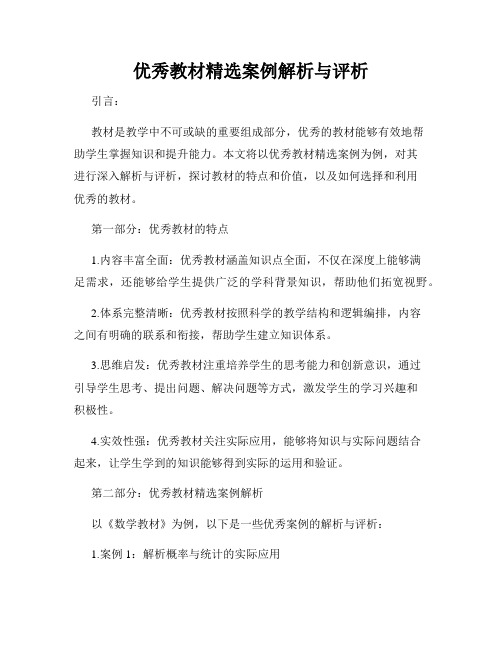 优秀教材精选案例解析与评析

引言：

教材是教学中不可或缺的重要组成部分，优秀的教材能够有效地帮助学生掌握知识和提升能力。本文将以优秀教材精选案例为例，对其进行深入解析与评析，探讨教材的特点和价值，以及如何选择和利用优秀的教材。

第一部分：优秀教材的特点

1.内容丰富全面：优秀教材涵盖知识点全面，不仅在深度上能够满足需求，还能够给学生提供广泛的学科背景知识，帮助他们拓宽视野。

2.体系完整清晰：优秀教材按照科学的教学结构和逻辑编排，内容之间有明确的联系和衔接，帮助学生建立知识体系。

3.思维启发：优秀教材注重培养学生的思考能力和创新意识，通过引导学生思考、提出问题、解决问题等方式，激发学生的学习兴趣和积极性。

4.实效性强：优秀教材关注实际应用，能够将知识与实际问题结合起来，让学生学到的知识能够得到实际的运用和验证。

第二部分：优秀教材精选案例解析

以《数学教材》为例，以下是一些优秀案例的解析与评析：

1.案例 1：解析概率与统计的实际应用